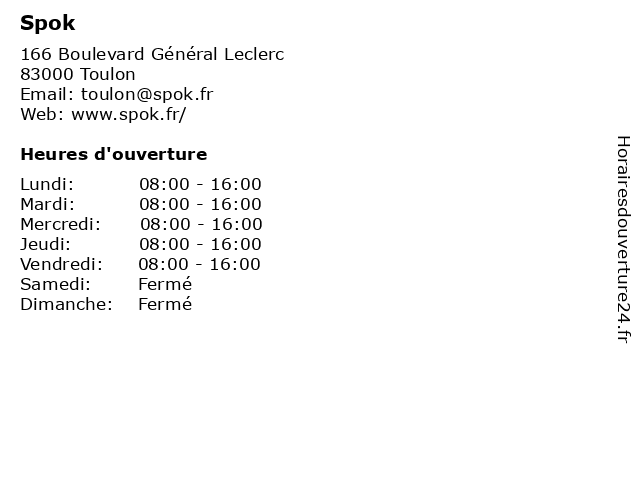 Spok

166 Boulevard Général Leclerc
83000 Toulon
Email: toulon@spok.fr
Web: www.spok.fr/

Heures d'ouverture

Lundi: 08:00 - 16:00
Mardi: 08:00 - 16:00
Mercredi: 08:00 - 16:00
Jeudi: 08:00 - 16:00
Vendredi: 08:00 - 16:00
Samedi: Fermé
Dimanche: Fermé

Horairesdouverture24.fr